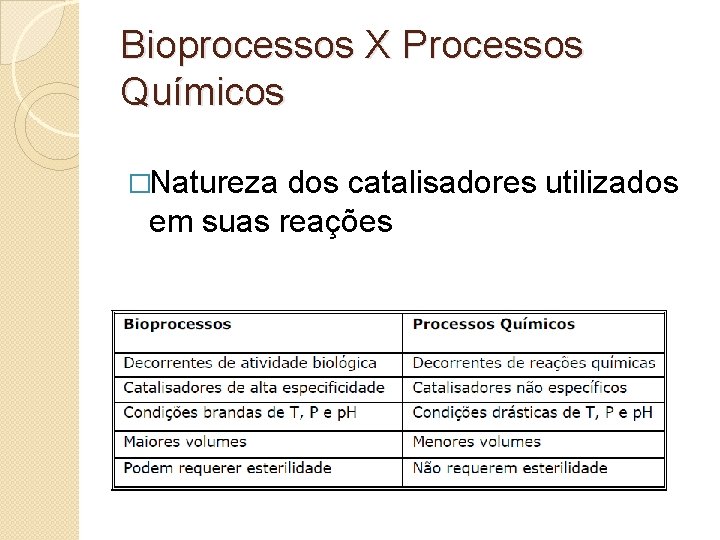 Bioprocessos X Processos Químicos

□Natureza dos catalisadores utilizados em suas reações

| Bioprocessos | Processos Químicos |
|---|---|
| Decorrentes de atividade biológica | Decorrentes de reações químicas |
| Catalisadores de alta especificidade | Catalisadores não específicos |
| Condições brandas de T, P e pH | Condições drásticas de T, P e pH |
| Maiores volumes | Menores volumes |
| Podem requerer esterilidade | Não requerem esterilidade |